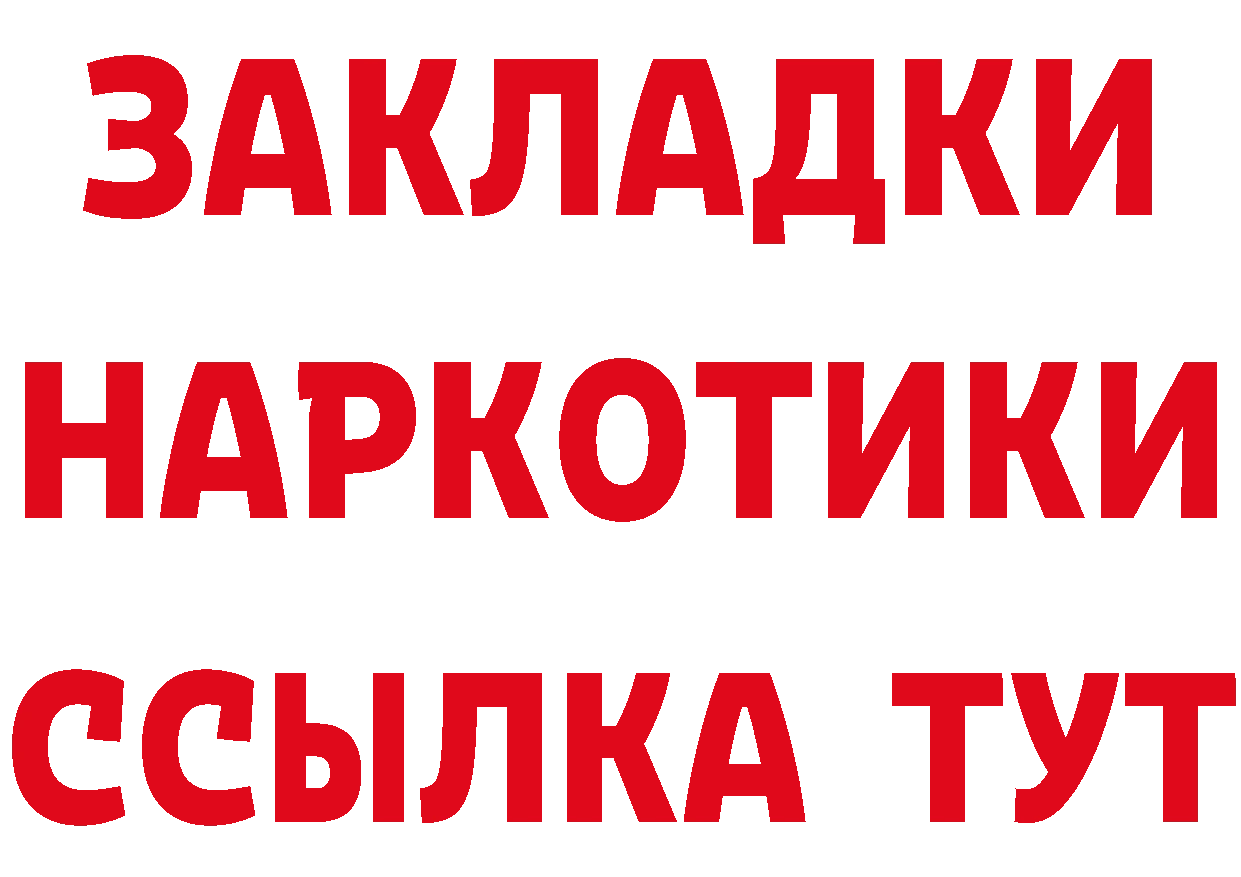 ЗАКЛАДКИ
НАРКОТИКИ
ССЫЛКА ТУТ